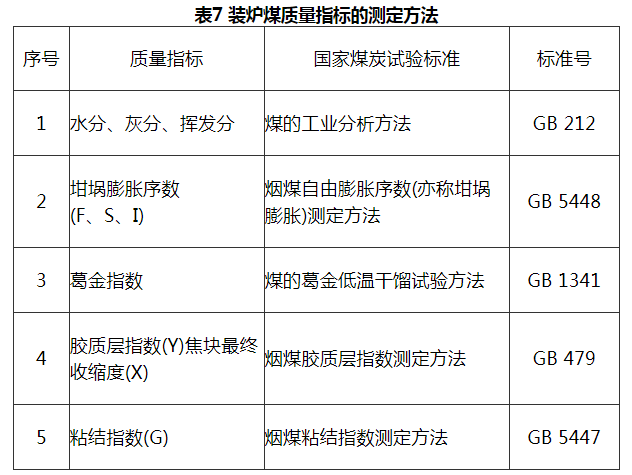 表7 装炉煤质量指标的测定方法

| 序号 | 质量指标 | 国家煤炭试验标准 | 标准号 |
|---|---|---|---|
| 1 | 水分、灰分、挥发分 | 煤的工业分析方法 | GB 212 |
| 2 | 坩埚膨胀序数(F、S、I) | 烟煤自由膨胀序数(亦称坩埚膨胀)测定方法 | GB 5448 |
| 3 | 葛金指数 | 煤的葛金低温干馏试验方法 | GB 1341 |
| 4 | 胶质层指数(Y)焦块最终收缩度(X) | 烟煤胶质层指数测定方法 | GB 479 |
| 5 | 粘结指数(G) | 烟煤粘结指数测定方法 | GB 5447 |